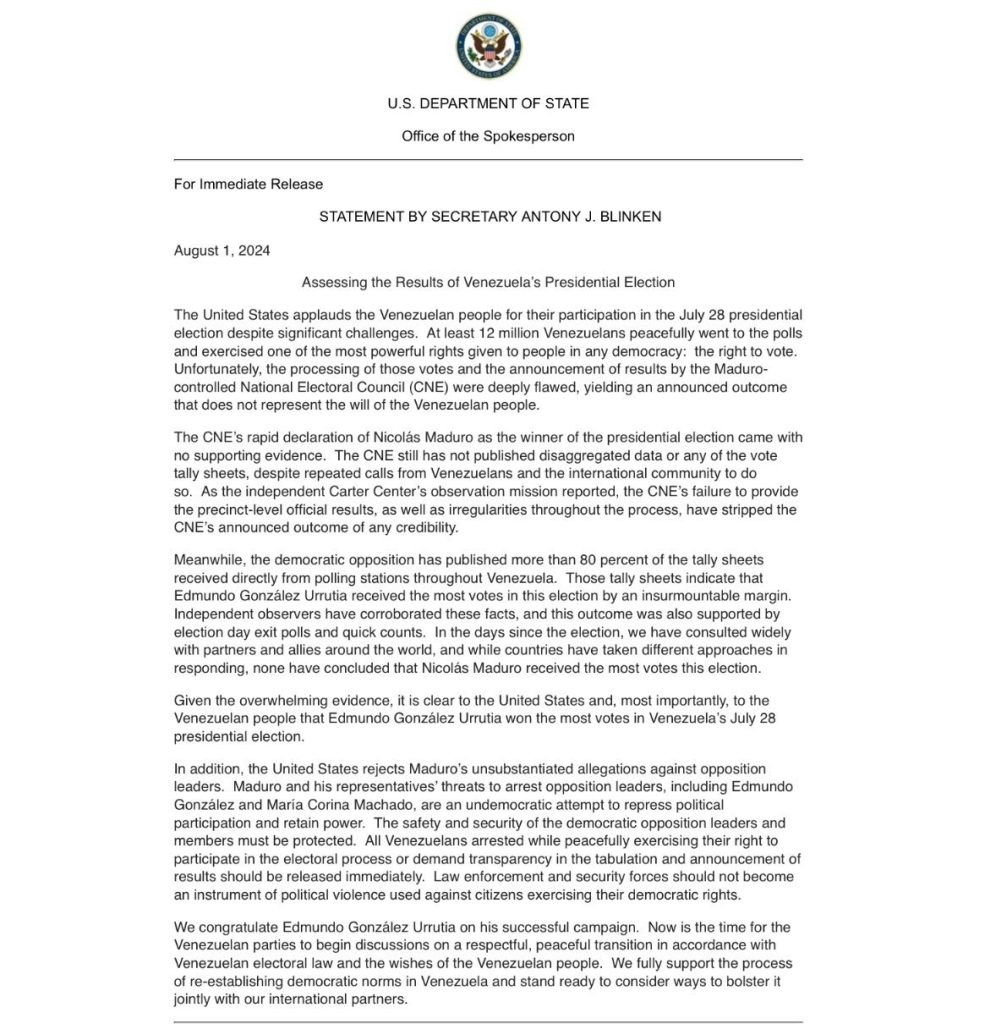 U.S. DEPARTMENT OF STATE

Office of the Spokesperson

For Immediate Release

STATEMENT BY SECRETARY ANTONY J. BLINKEN

August 1, 2024

Assessing the Results of Venezuela's Presidential Election

The United States applauds the Venezuelan people for their participation in the July 28 presidential election despite significant challenges. At least 12 million Venezuelans peacefully went to the polls and exercised one of the most powerful rights given to people in any democracy: the right to vote. Unfortunately, the processing of those votes and the announcement of results by the Maduro-controlled National Electoral Council (CNE) were deeply flawed, yielding an announced outcome that does not represent the will of the Venezuelan people.

The CNE's rapid declaration of Nicolás Maduro as the winner of the presidential election came with no supporting evidence. The CNE still has not published disaggregated data or any of the vote tally sheets, despite repeated calls from Venezuelans and the international community to do so. As the independent Carter Center's observation mission reported, the CNE's failure to provide the precinct-level official results, as well as irregularities throughout the process, have stripped the CNE's announced outcome of any credibility.

Meanwhile, the democratic opposition has published more than 80 percent of the tally sheets received directly from polling stations throughout Venezuela. Those tally sheets indicate that Edmundo González Urrutia received the most votes in this election by an insurmountable margin. Independent observers have corroborated these facts, and this outcome was also supported by election day exit polls and quick counts. In the days since the election, we have consulted widely with partners and allies around the world, and while countries have taken different approaches in responding, none have concluded that Nicolás Maduro received the most votes this election.

Given the overwhelming evidence, it is clear to the United States and, most importantly, to the Venezuelan people that Edmundo González Urrutia won the most votes in Venezuela's July 28 presidential election.

In addition, the United States rejects Maduro's unsubstantiated allegations against opposition leaders. Maduro and his representatives' threats to arrest opposition leaders, including Edmundo González and María Corina Machado, are an undemocratic attempt to repress political participation and retain power. The safety and security of the democratic opposition leaders and members must be protected. All Venezuelans arrested while peacefully exercising their right to participate in the electoral process or demand transparency in the tabulation and announcement of results should be released immediately. Law enforcement and security forces should not become an instrument of political violence used against citizens exercising their democratic rights.

We congratulate Edmundo González Urrutia on his successful campaign. Now is the time for the Venezuelan parties to begin discussions on a respectful, peaceful transition in accordance with Venezuelan electoral law and the wishes of the Venezuelan people. We fully support the process of re-establishing democratic norms in Venezuela and stand ready to consider ways to bolster it jointly with our international partners.